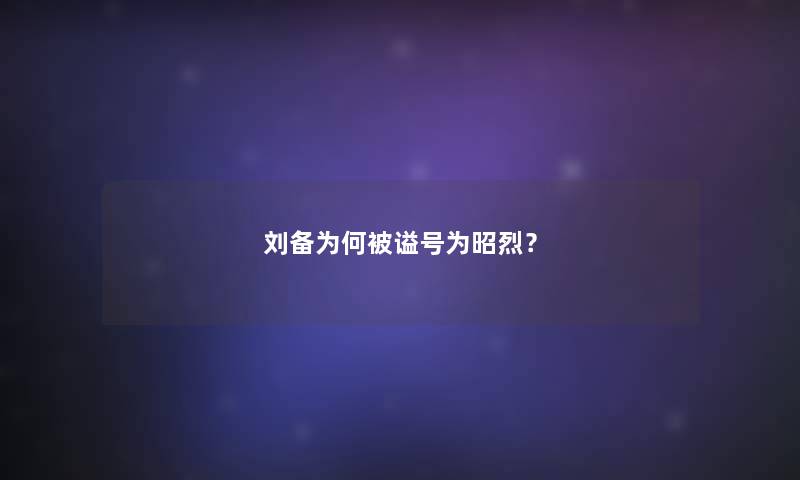 刘备为何被谥号为昭烈？